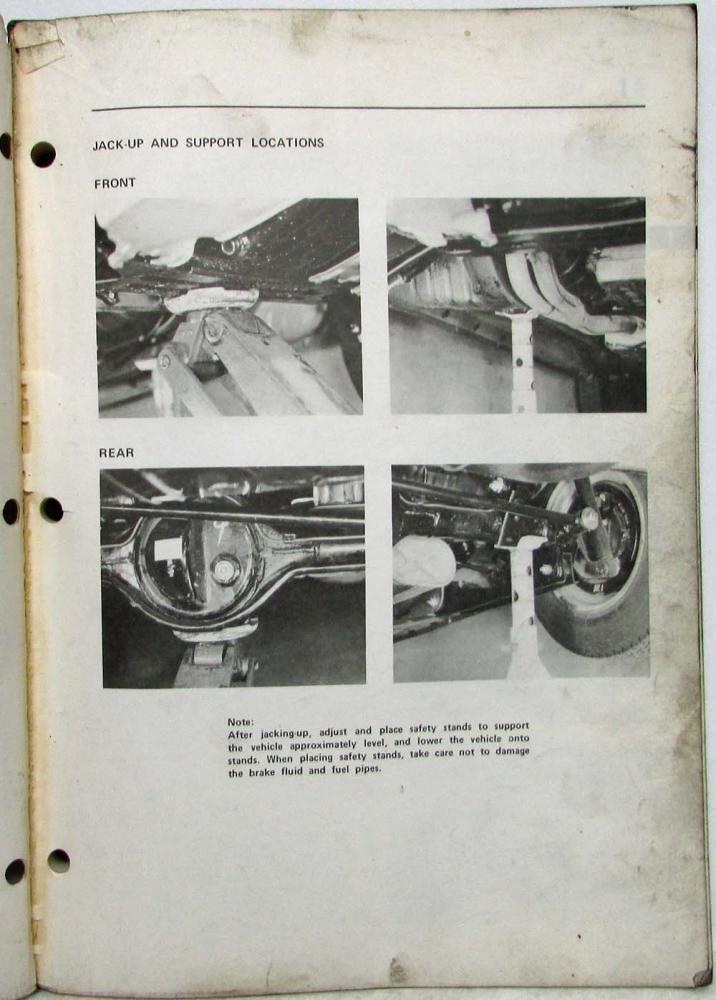 JACK-UP AND SUPPORT LOCATIONS

FRONT

REAR

Note:
After jacking-up, adjust and place safety stands to support the vehicle approximately level, and lower the vehicle onto stands. When placing safety stands, take care not to damage the brake fluid and fuel pipes.